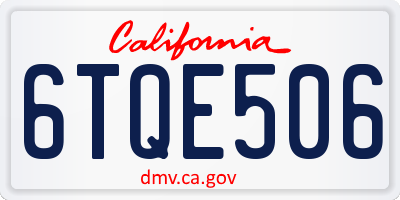 California

6TQE506

dmv.ca.gov